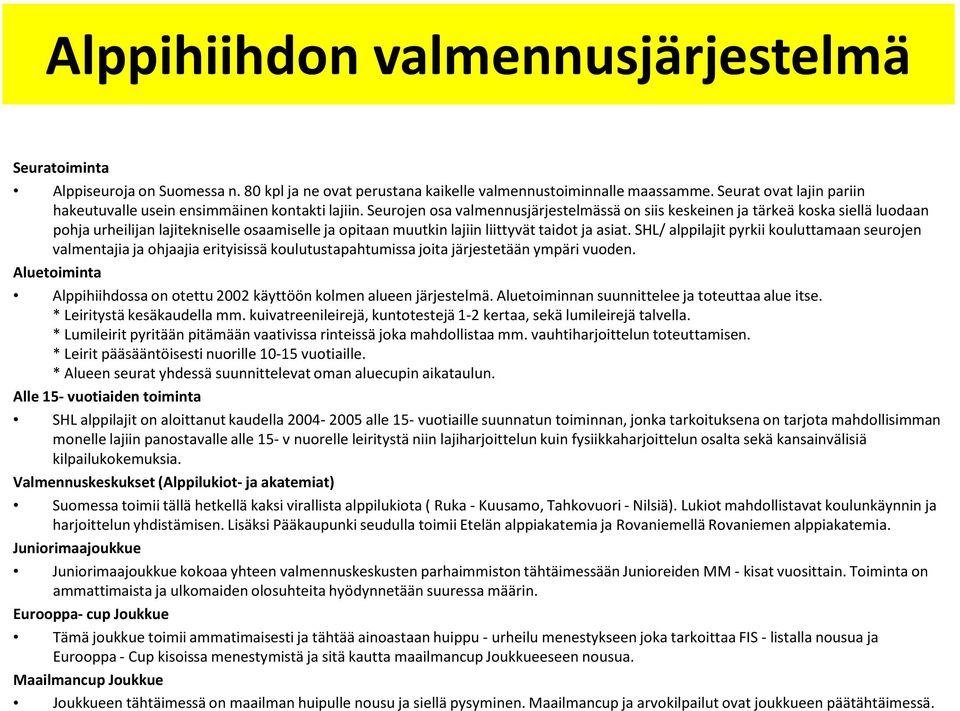 Alppihiihdon valmennusjärjestelmä

Seuratoiminta

• Alppiseuroja on Suomessa n. 80 kpl ja ne ovat perustana kaikelle valmennustoiminnalle maassamme. Seurat ovat lajin pariin hakeutuvalle usein ensimmäinen kontakti lajiin. Seurojen osa valmennusjärjestelmässä on siis keskeinen ja tärkeä koska siellä luodaan pohja urheilijan lajitekniselle osaamiselle ja opitaan muutkin lajiin liittyvät taidot ja asiat. SHL/ alppilajit pyrkii kouluttamaan seurojen valmentajia ja ohjaajia erityisissä koulutustapahtumissa joita järjestetään ympäri vuoden.

Aluetoiminta

• Alppihiihdossa on otettu 2002 käyttöön kolmen alueen järjestelmä. Aluetoiminnan suunnittelee ja toteuttaa alue itse.
* Leiritystä kesäkaudella mm. kuivatreenileirejä, kuntotestejä 1-2 kertaa, sekä lumileirejä talvella.
* Lumileirit pyritään pitämään vaativissa rinteissä joka mahdollistaa mm. vauhtiharjoittelun toteuttamisen.
* Leirit pääsääntöisesti nuorille 10-15 vuotiaille.
* Alueen seurat yhdessä suunnittelevat oman aluecupin aikataulun.

Alle 15- vuotiaiden toiminta

• SHL alppilajit on aloittanut kaudella 2004- 2005 alle 15- vuotiaille suunnatun toiminnan, jonka tarkoituksena on tarjota mahdollisimman monelle lajiin panostavalle alle 15- v nuorelle leiritystä niin lajiharjoittelun kuin fysiikkaharjoittelun osalta sekä kansainvälisiä kilpailukokemuksia.

Valmennuskeskukset (Alppilukiot- ja akatemiat)

• Suomessa toimii tällä hetkellä kaksi virallista alppilukiota ( Ruka - Kuusamo, Tahkovuori - Nilsiä). Lukiot mahdollistavat koulunkäynnin ja harjoittelun yhdistämisen. Lisäksi Pääkaupunki seudulla toimii Etelän alppiakatemia ja Rovaniemellä Rovaniemen alppiakatemia.

Juniorimaajoukkue

• Juniorimaajoukkue kokoaa yhteen valmennuskeskusten parhaimmiston tähtäimessään Junioreiden MM - kisat vuosittain. Toiminta on ammattimaista ja ulkomaiden olosuhteita hyödynnetään suuressa määrin.

Eurooppa- cup Joukkue

• Tämä joukkue toimii ammatimaisesti ja tähtää ainoastaan huippu - urheilu menestykseen joka tarkoittaa FIS - listalla nousua ja Eurooppa - Cup kisoissa menestymistä ja sitä kautta maailmancup Joukkueeseen nousua.

Maailmancup Joukkue

• Joukkueen tähtäimessä on maailman huipulle nousu ja siellä pysyminen. Maailmancup ja arvokilpailut ovat joukkueen päätähtäimessä.